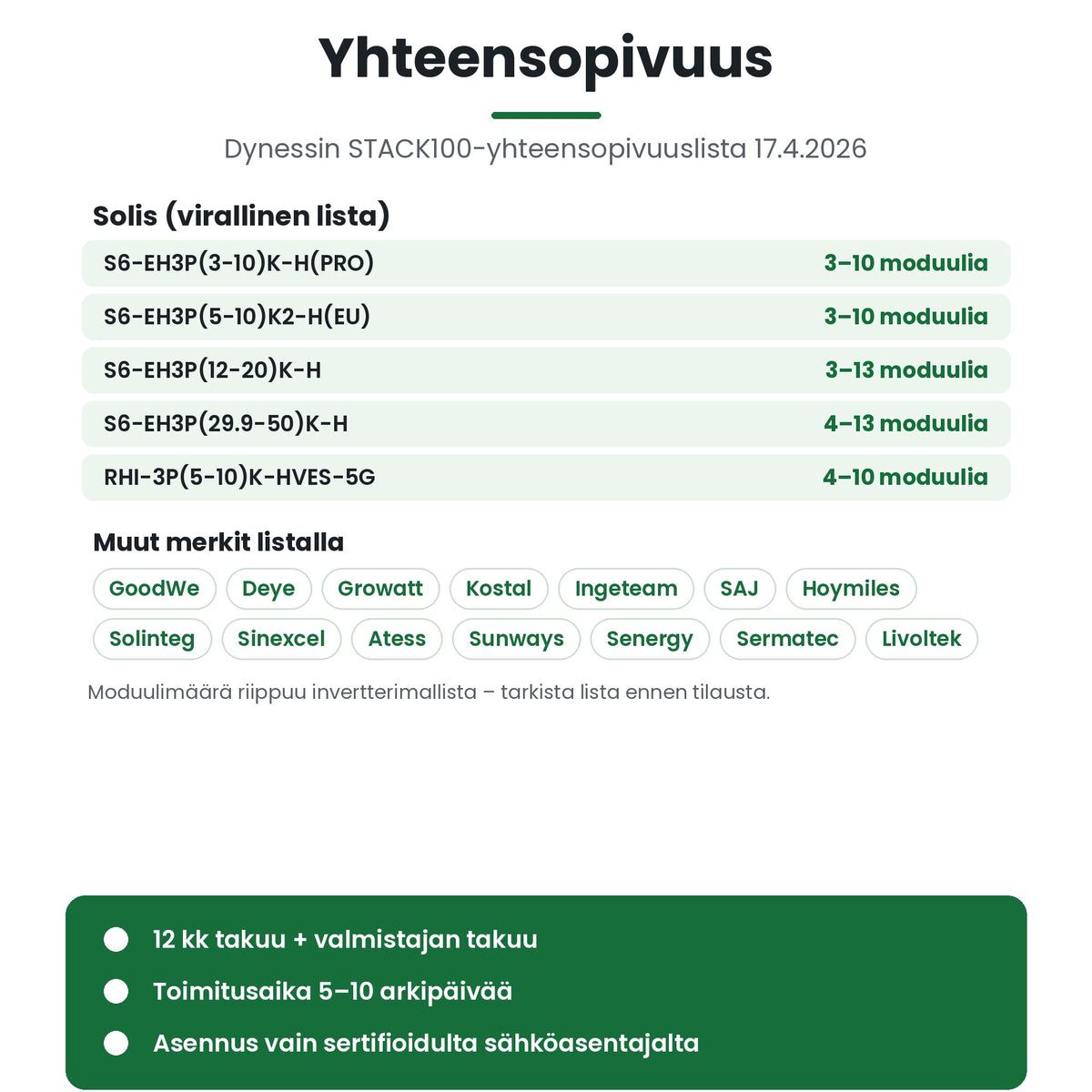 Yhteensopivuus

Dynessin STACK100-yhteensopivuuslista 17.4.2026

Solis (virallinen lista)

S6-EH3P(3-10)K-H(PRO) 3–10 moduulia

S6-EH3P(5-10)K2-H(EU) 3–10 moduulia

S6-EH3P(12-20)K-H 3–13 moduulia

S6-EH3P(29.9-50)K-H 4–13 moduulia

RHI-3P(5-10)K-HVES-5G 4–10 moduulia

Muut merkit listalla

GoodWe Deye Growatt Kostal Ingeteam SAJ Hoymiles

Solinteg Sinexcel Atess Sunways Senergy Sermatec Livoltek

Moduulimäärä riippuu invertterimallista – tarkista lista ennen tilausta.

• 12 kk takuu + valmistajan takuu
• Toimitusaika 5–10 arkipäivää
• Asennus vain sertifioidulta sähköasentajalta